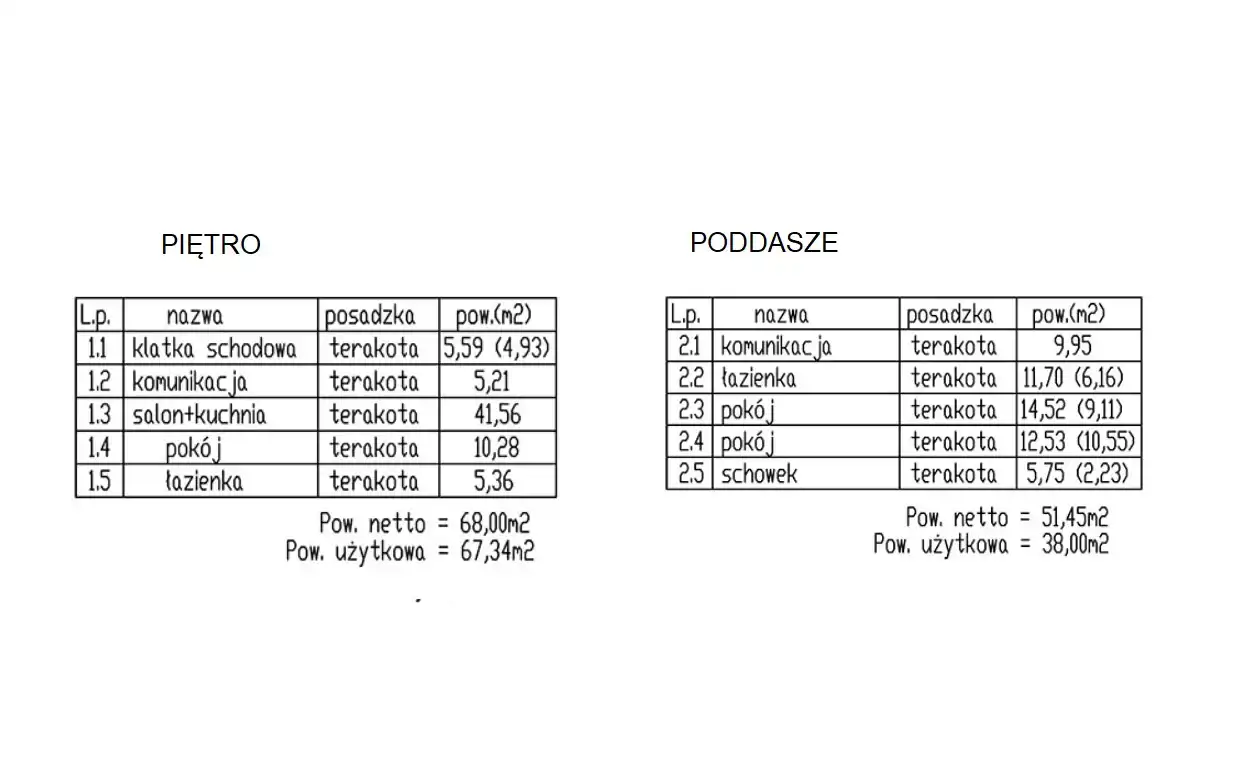 PIĘTRO

| L.p. | nazwa | posadzka | pow.(m2) |
|---|---|---|---|
| 1.1 | klatka schodowa | terakota | 5,59 (4,93) |
| 1.2 | komunikacja | terakota | 5,21 |
| 1.3 | salon+kuchnia | terakota | 41,56 |
| 1.4 | pokój | terakota | 10,28 |
| 1.5 | łazienka | terakota | 5,36 |

Pow. netto = 68,00m2
Pow. użytkowa = 67,34m2

PODDASZE

| L.p. | nazwa | posadzka | pow.(m2) |
|---|---|---|---|
| 2.1 | komunikacja | terakota | 9,95 |
| 2.2 | łazienka | terakota | 11,70 (6,16) |
| 2.3 | pokój | terakota | 14,52 (9,11) |
| 2.4 | pokój | terakota | 12,53 (10,55) |
| 2.5 | schowek | terakota | 5,75 (2,23) |

Pow. netto = 51,45m2
Pow. użytkowa = 38,00m2